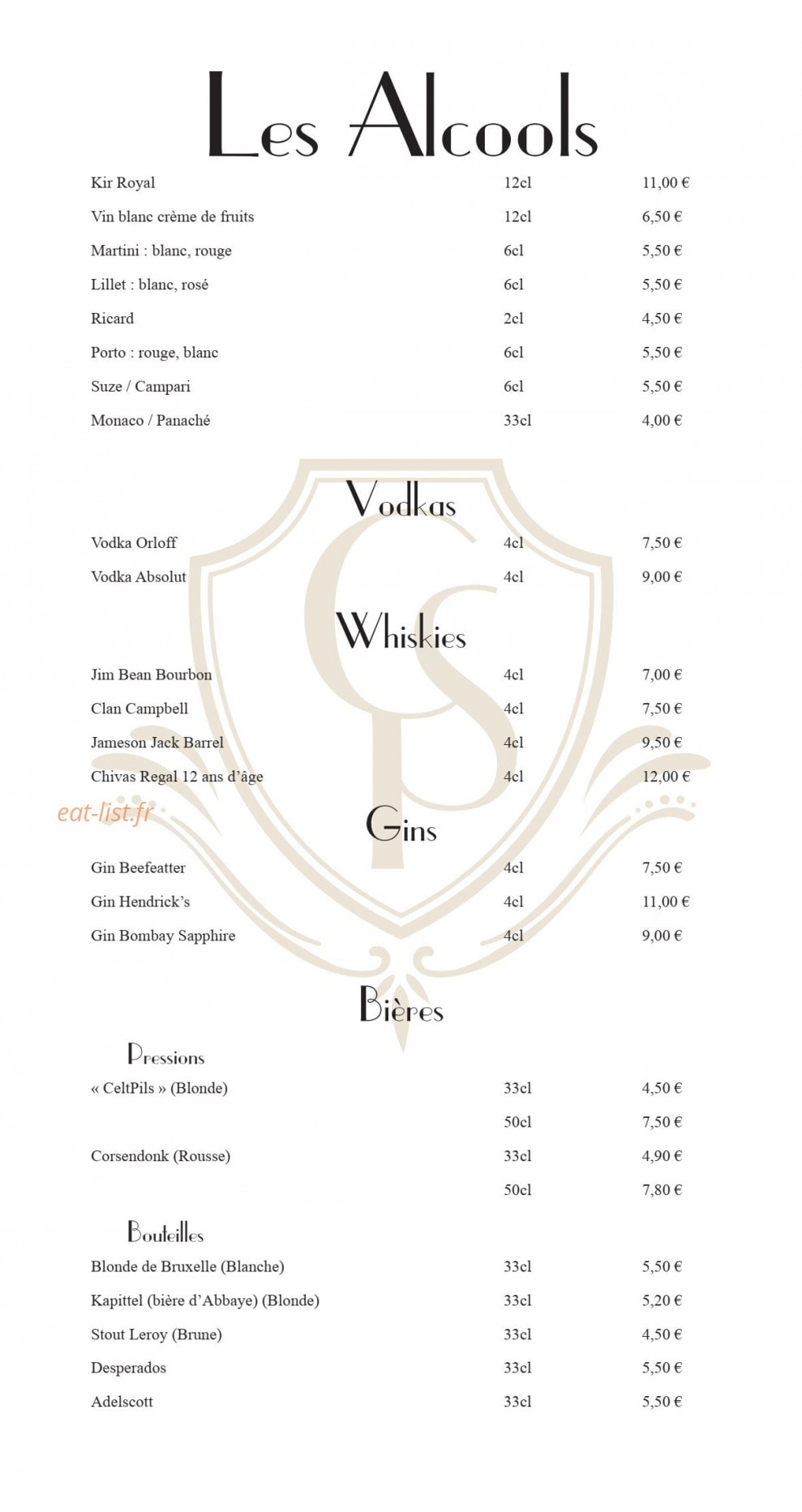 Les Alcools

Kir Royal 12cl 11,00 €

Vin blanc crème de fruits 12cl 6,50 €

Martini : blanc, rouge 6cl 5,50 €

Lillet : blanc, rosé 6cl 5,50 €

Ricard 2cl 4,50 €

Porto : rouge, blanc 6cl 5,50 €

Suze / Campari 6cl 5,50 €

Monaco / Panaché 33cl 4,00 €

Vodkas

Vodka Orloff 4cl 7,50 €

Vodka Absolut 4cl 9,00 €

Whiskies

Jim Bean Bourbon 4cl 7,00 €

Clan Campbell 4cl 7,50 €

Jameson Jack Barrel 4cl 9,50 €

Chivas Regal 12 ans d'âge 4cl 12,00 €

Gins

Gin Beefeatter 4cl 7,50 €

Gin Hendrick's 4cl 11,00 €

Gin Bombay Sapphire 4cl 9,00 €

Bières

Pressions

« CeltPils » (Blonde) 33cl 4,50 €

50cl 7,50 €

Corsendonk (Rousse) 33cl 4,90 €

50cl 7,80 €

Bouteilles

Blonde de Bruxelle (Blanche) 33cl 5,50 €

Kapittel (bière d'Abbaye) (Blonde) 33cl 5,20 €

Stout Leroy (Brune) 33cl 4,50 €

Desperados 33cl 5,50 €

Adelscott 33cl 5,50 €

eat-list.fr